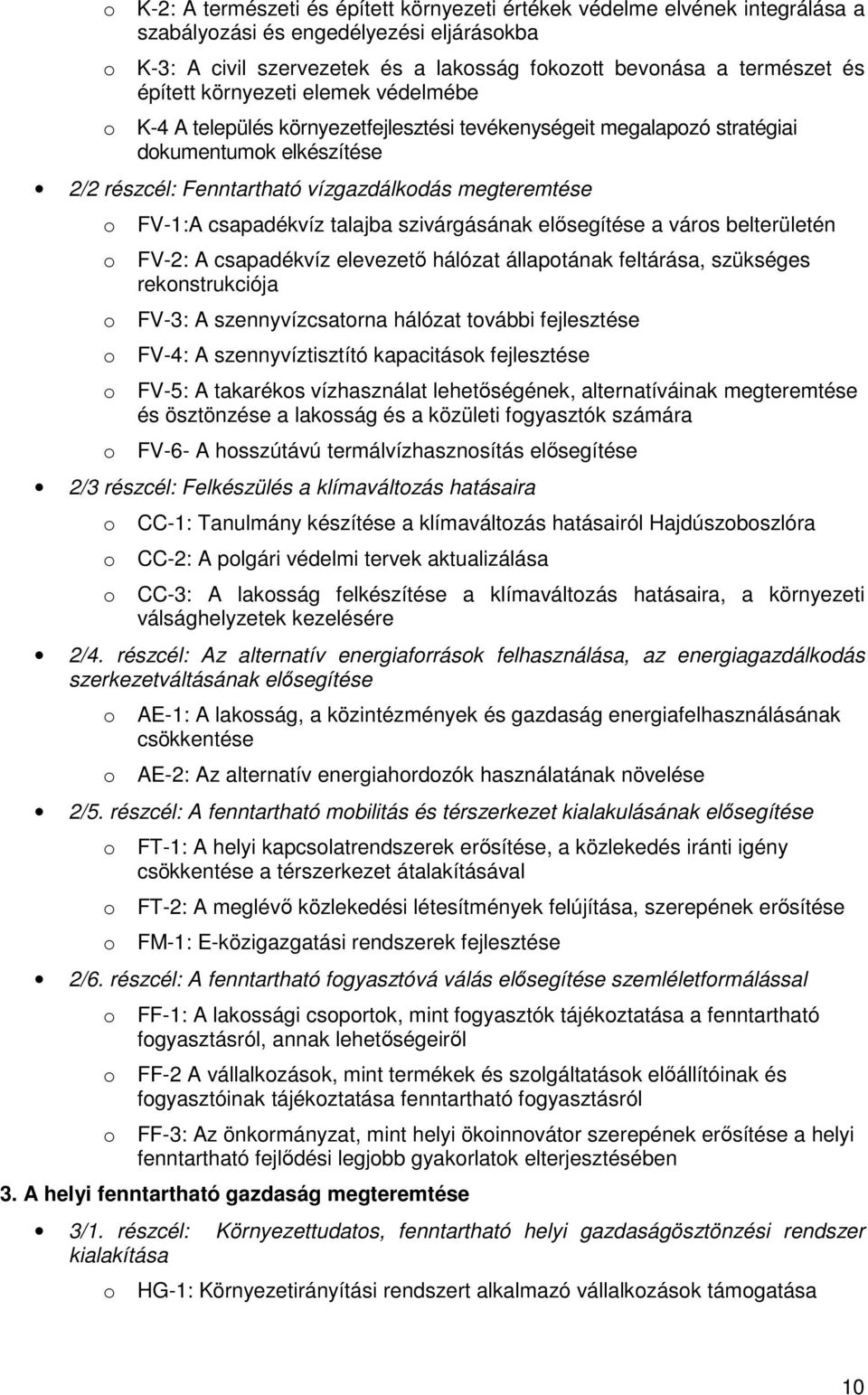 o K-2: A természeti és épített környezeti értékek védelme elvének integrálása a szabályozási és engedélyezési eljárásokba

o K-3: A civil szervezetek és a lakosság fokozott bevonása a természet és épített környezeti elemek védelmébe

o K-4 A település környezetfejlesztési tevékenységeit megalapozó stratégiai dokumentumok elkészítése

• 2/2 részcél: Fenntartható vízgazdálkodás megteremtése

o FV-1:A csapadékvíz talajba szivárgásának elősegítése a város belterületén

o FV-2: A csapadékvíz elevezető hálózat állapotának feltárása, szükséges rekonstrukciója

o FV-3: A szennyvízcsatorna hálózat további fejlesztése

o FV-4: A szennyvíztisztító kapacitások fejlesztése

o FV-5: A takarékos vízhasználat lehetőségének, alternatíváinak megteremtése és ösztönzése a lakosság és a közületi fogyasztók számára

o FV-6- A hosszútávú termálvízhasznosítás elősegítése

• 2/3 részcél: Felkészülés a klímaváltozás hatásaira

o CC-1: Tanulmány készítése a klímaváltozás hatásairól Hajdúszoboszlóra

o CC-2: A polgári védelmi tervek aktualizálása

o CC-3: A lakosság felkészítése a klímaváltozás hatásaira, a környezeti válsághelyzetek kezelésére

• 2/4. részcél: Az alternatív energiaforrások felhasználása, az energiagazdálkodás szerkezetváltásának elősegítése

o AE-1: A lakosság, a közintézmények és gazdaság energiafelhasználásának csökkentése

o AE-2: Az alternatív energiahordozók használatának növelése

• 2/5. részcél: A fenntartható mobilitás és térszerkezet kialakulásának elősegítése

o FT-1: A helyi kapcsolatrendszerek erősítése, a közlekedés iránti igény csökkentése a térszerkezet átalakításával

o FT-2: A meglévő közlekedési létesítmények felújítása, szerepének erősítése

o FM-1: E-közigazgatási rendszerek fejlesztése

• 2/6. részcél: A fenntartható fogyasztóvá válás elősegítése szemléletformálással

o FF-1: A lakossági csoportok, mint fogyasztók tájékoztatása a fenntartható fogyasztásról, annak lehetőségeiről

o FF-2 A vállalkozások, mint termékek és szolgáltatások előállítóinak és fogyasztóinak tájékoztatása fenntartható fogyasztásról

o FF-3: Az önkormányzat, mint helyi ökoinnovátor szerepének erősítése a helyi fenntartható fejlődési legjobb gyakorlatok elterjesztésében

3. A helyi fenntartható gazdaság megteremtése

• 3/1. részcél: Környezettudatos, fenntartható helyi gazdaságösztönzési rendszer kialakítása

o HG-1: Környezetirányítási rendszert alkalmazó vállalkozások támogatása

10